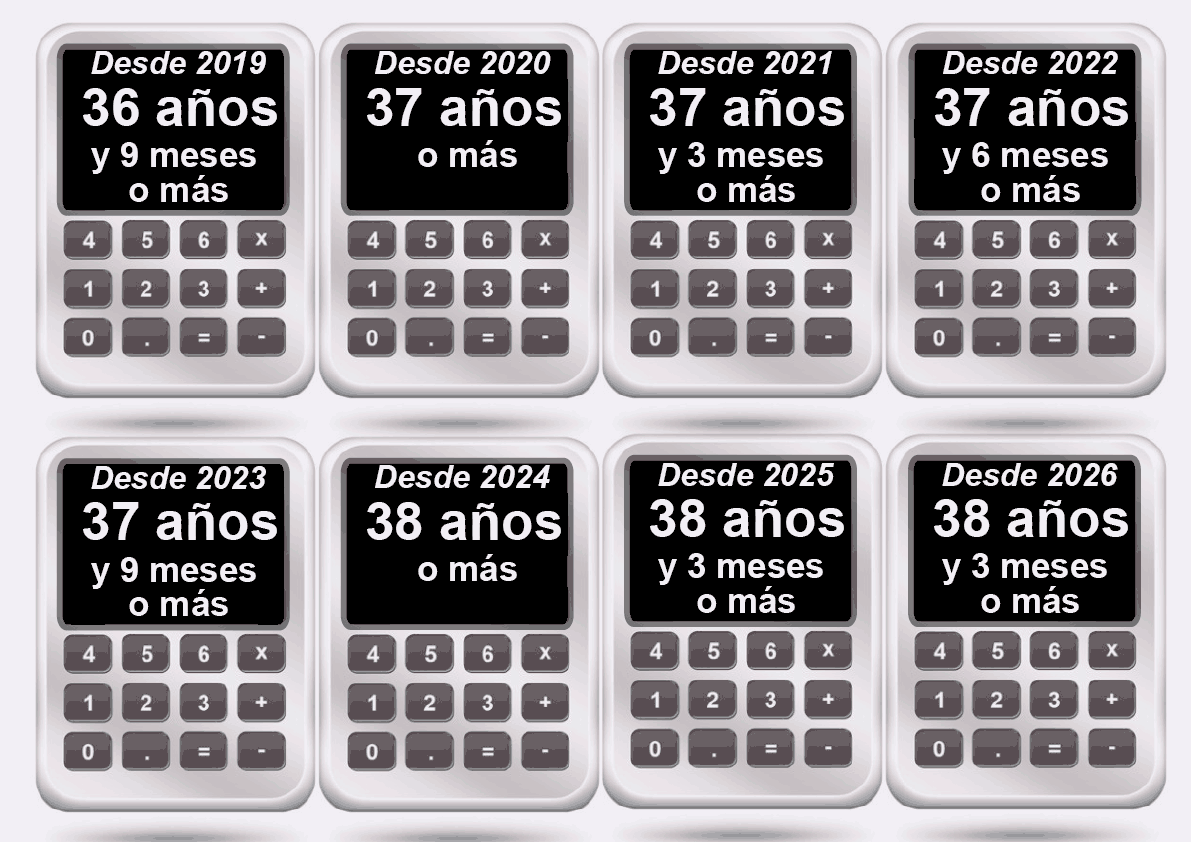 Desde 2019
36 años
y 9 meses
o más

4 5 6 x
1 2 3 +
0 . = -

Desde 2020
37 años
o más

4 5 6 x
1 2 3 +
0 . = -

Desde 2021
37 años
y 3 meses
o más

4 5 6 x
1 2 3 +
0 . = -

Desde 2022
37 años
y 6 meses
o más

4 5 6 x
1 2 3 +
0 . = -

Desde 2023
37 años
y 9 meses
o más

4 5 6 x
1 2 3 +
0 . = -

Desde 2024
38 años
o más

4 5 6 x
1 2 3 +
0 . = -

Desde 2025
38 años
y 3 meses
o más

4 5 6 x
1 2 3 +
0 . = -

Desde 2026
38 años
y 3 meses
o más

4 5 6 x
1 2 3 +
0 . = -